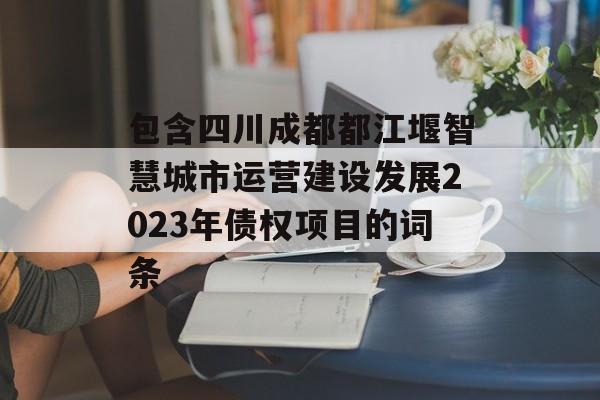 包含四川成都都江堰智慧城市运营建设发展2023年债权项目的词条